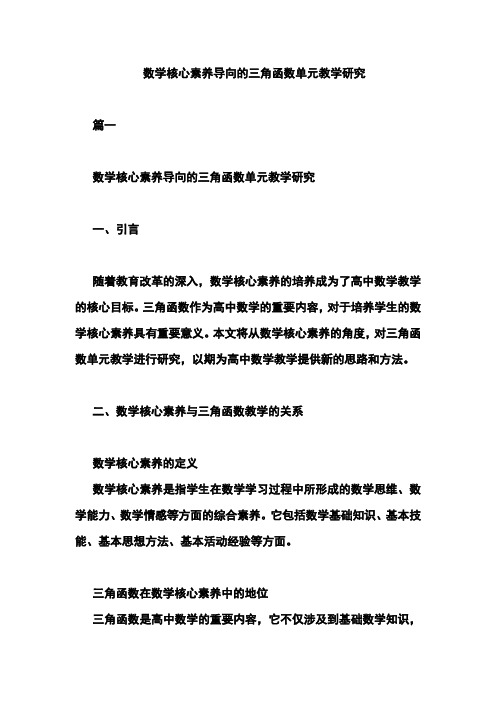 数学核心素养导向的三角函数单元教学研究

篇一

数学核心素养导向的三角函数单元教学研究

一、引言

随着教育改革的深入，数学核心素养的培养成为了高中数学教学的核心目标。三角函数作为高中数学的重要内容，对于培养学生的数学核心素养具有重要意义。本文将从数学核心素养的角度，对三角函数单元教学进行研究，以期为高中数学教学提供新的思路和方法。

二、数学核心素养与三角函数教学的关系

数学核心素养的定义

数学核心素养是指学生在数学学习过程中所形成的数学思维、数学能力、数学情感等方面的综合素养。它包括数学基础知识、基本技能、基本思想方法、基本活动经验等方面。

三角函数在数学核心素养中的地位

三角函数是高中数学的重要内容，它不仅涉及到基础数学知识，